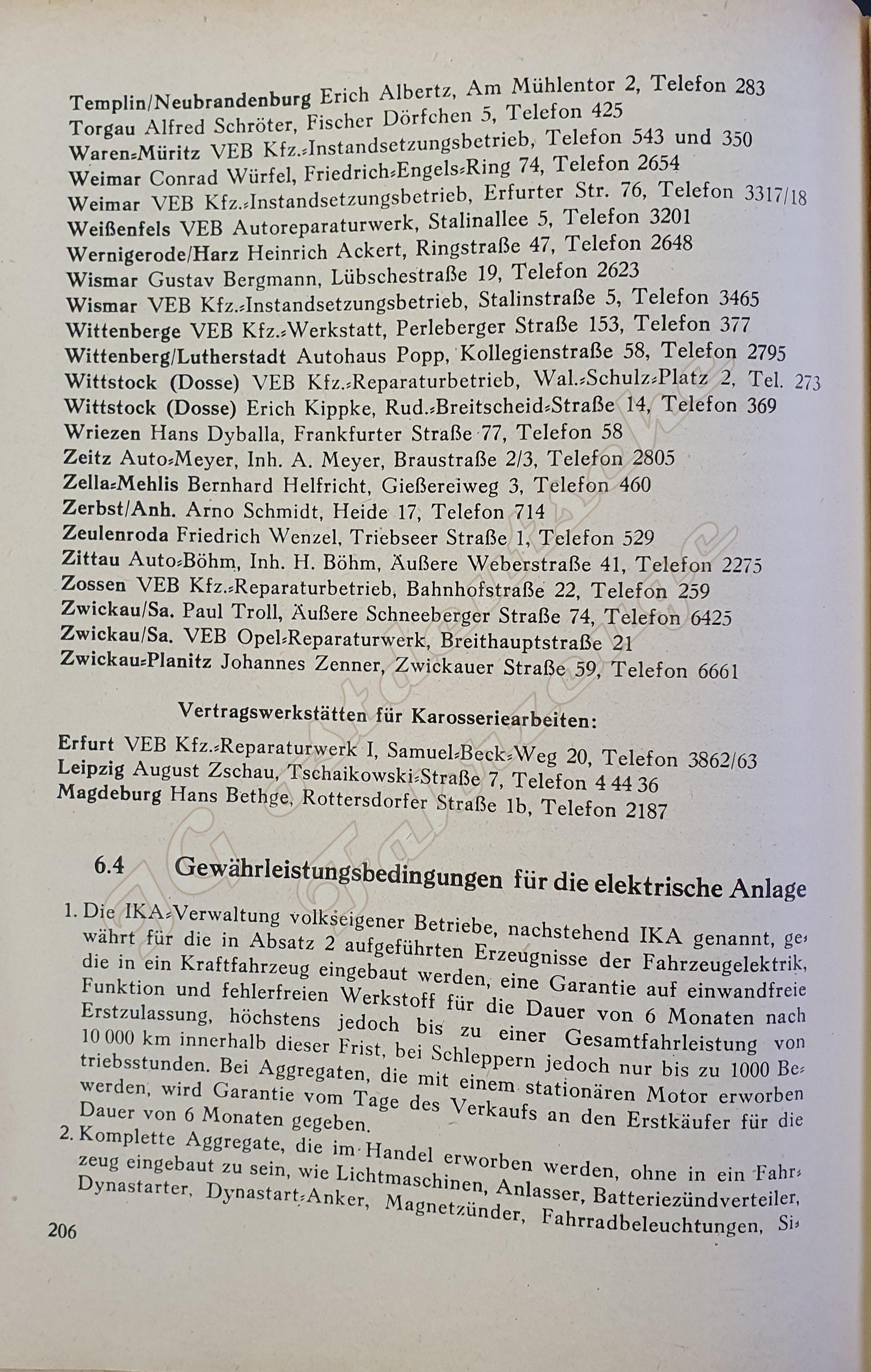 Templin/Neubrandenburg Erich Albertz, Am Mühlentor 2, Telefon 283
Torgau Alfred Schröter, Fischer Dörfchen 5, Telefon 425
Waren-Müritz VEB Kfz.-Instandsetzungsbetrieb, Telefon 543 und 350
Weimar Conrad Würfel, Friedrich-Engels-Ring 74, Telefon 2654
Weimar VEB Kfz.-Instandsetzungsbetrieb, Erfurter Str. 76, Telefon 3317/18
Weißenfels VEB Autoreparaturwerk, Stalinallee 5, Telefon 3201
Wernigerode/Harz Heinrich Ackert, Ringstraße 47, Telefon 2648
Wismar Gustav Bergmann, Lübschestraße 19, Telefon 2623
Wismar VEB Kfz.-Instandsetzungsbetrieb, Stalinstraße 5, Telefon 3465
Wittenberge VEB Kfz.-Werkstatt, Perleberger Straße 153, Telefon 377
Wittenberg/Lutherstadt Autohaus Popp, Kollegienstraße 58, Telefon 2795
Wittstock (Dosse) VEB Kfz.-Reparaturbetrieb, Wal.-Schulz-Platz 2, Tel. 273
Wittstock (Dosse) Erich Kippke, Rud.-Breitscheid-Straße 14, Telefon 369
Wriezen Hans Dyballa, Frankfurter Straße 77, Telefon 58
Zeitz Auto-Meyer, Inh. A. Meyer, Braustraße 2/3, Telefon 2805
Zella-Mehlis Bernhard Helfricht, Gießereiweg 3, Telefon 460
Zerbst/Anh. Arno Schmidt, Heide 17, Telefon 714
Zeulenroda Friedrich Wenzel, Triebseer Straße 1, Telefon 529
Zittau Auto-Böhm, Inh. H. Böhm, Äußere Weberstraße 41, Telefon 2275
Zossen VEB Kfz.-Reparaturbetrieb, Bahnhofstraße 22, Telefon 259
Zwickau/Sa. Paul Troll, Äußere Schneeberger Straße 74, Telefon 6425
Zwickau/Sa. VEB Opel-Reparaturwerk, Breithauptstraße 21
Zwickau-Planitz Johannes Zenner, Zwickauer Straße 59, Telefon 6661

Vertragswerkstätten für Karosseriearbeiten:

Erfurt VEB Kfz.-Reparaturwerk I, Samuel-Beck-Weg 20, Telefon 3862/63
Leipzig August Zschau, Tschaikowski-Straße 7, Telefon 4 44 36
Magdeburg Hans Bethge, Rottersdorfer Straße 1b, Telefon 2187

6.4 Gewährleistungsbedingungen für die elektrische Anlage

1. Die IKA-Verwaltung volkseigener Betriebe, nachstehend IKA genannt, gewährt für die in Absatz 2 aufgeführten Erzeugnisse der Fahrzeugelektrik, die in ein Kraftfahrzeug eingebaut werden, eine Garantie auf einwandfreie Funktion und fehlerfreien Werkstoff für die Dauer von 6 Monaten nach Erstzulassung, höchstens jedoch bis zu einer Gesamtfahrleistung von 10 000 km innerhalb dieser Frist, bei Schleppern jedoch nur bis zu 1000 Betriebsstunden. Bei Aggregaten, die mit einem stationären Motor erworben werden, wird Garantie vom Tage des Verkaufs an den Erstkäufer für die Dauer von 6 Monaten gegeben.

2. Komplette Aggregate, die im Handel erworben werden, ohne in ein Fahrzeug eingebaut zu sein, wie Lichtmaschinen, Anlasser, Batteriezündverteiler, Dynastarter, Dynastart-Anker, Magnetzünder, Fahrradbeleuchtungen, Si-

206